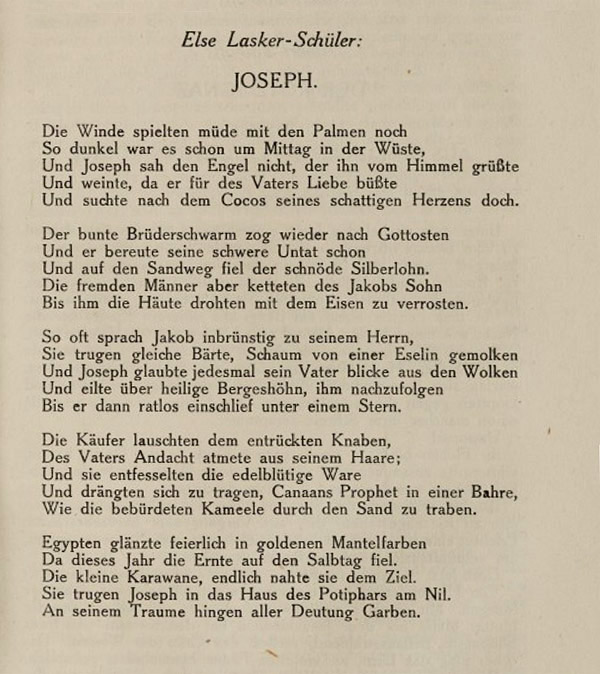 Else Lasker-Schüler:

JOSEPH.

Die Winde spielten müde mit den Palmen noch
So dunkel war es schon um Mittag in der Wüste,
Und Joseph sah den Engel nicht, der ihn vom Himmel grüßte
Und weinte, da er für des Vaters Liebe büßte
Und suchte nach dem Cocos seines schattigen Herzens doch.

Der bunte Brüderschwarm zog wieder nach Gottosten
Und er bereute seine schwere Untat schon
Und auf den Sandweg fiel der schnöde Silberlohn.
Die fremden Männer aber ketteten des Jakobs Sohn
Bis ihm die Häute drohten mit dem Eisen zu verrosten.

So oft sprach Jakob inbrünstig zu seinem Herrn,
Sie trugen gleiche Bärte, Schaum von einer Eselin gemolken
Und Joseph glaubte jedesmal sein Vater blicke aus den Wolken
Und eilte über heilige Bergeshöhn, ihm nachzufolgen
Bis er dann ratlos einschlief unter einem Stern.

Die Käufer lauschten dem entrückten Knaben,
Des Vaters Andacht atmete aus seinem Haare;
Und sie entfesselten die edelblütige Ware
Und drängten sich zu tragen, Canaans Prophet in einer Bahre,
Wie die bebürdeten Kameele durch den Sand zu traben.

Egypten glänzte feierlich in goldenen Mantelfarben
Da dieses Jahr die Ernte auf den Salbtag fiel.
Die kleine Karawane, endlich nahte sie dem Ziel.
Sie trugen Joseph in das Haus des Potiphars am Nil.
An seinem Traume hingen aller Deutung Garben.